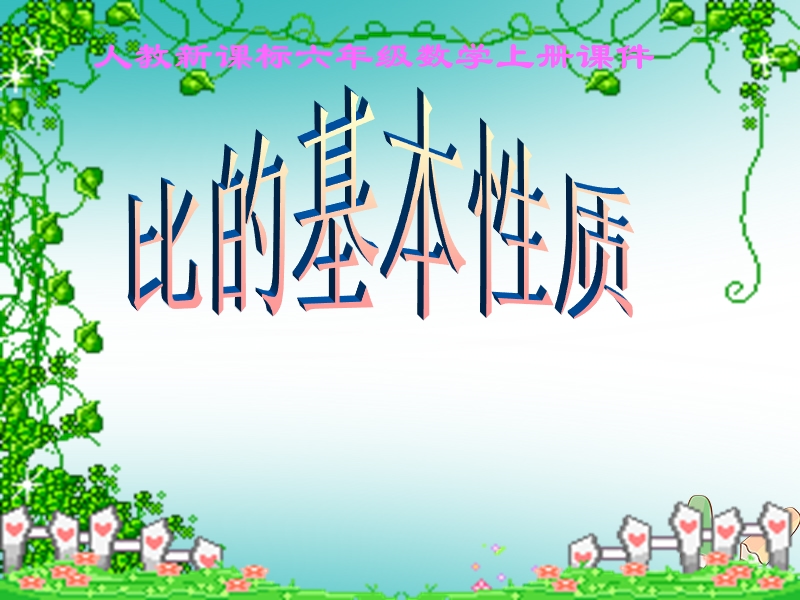 人教新课标六年级数学上册课件

比的基本性质